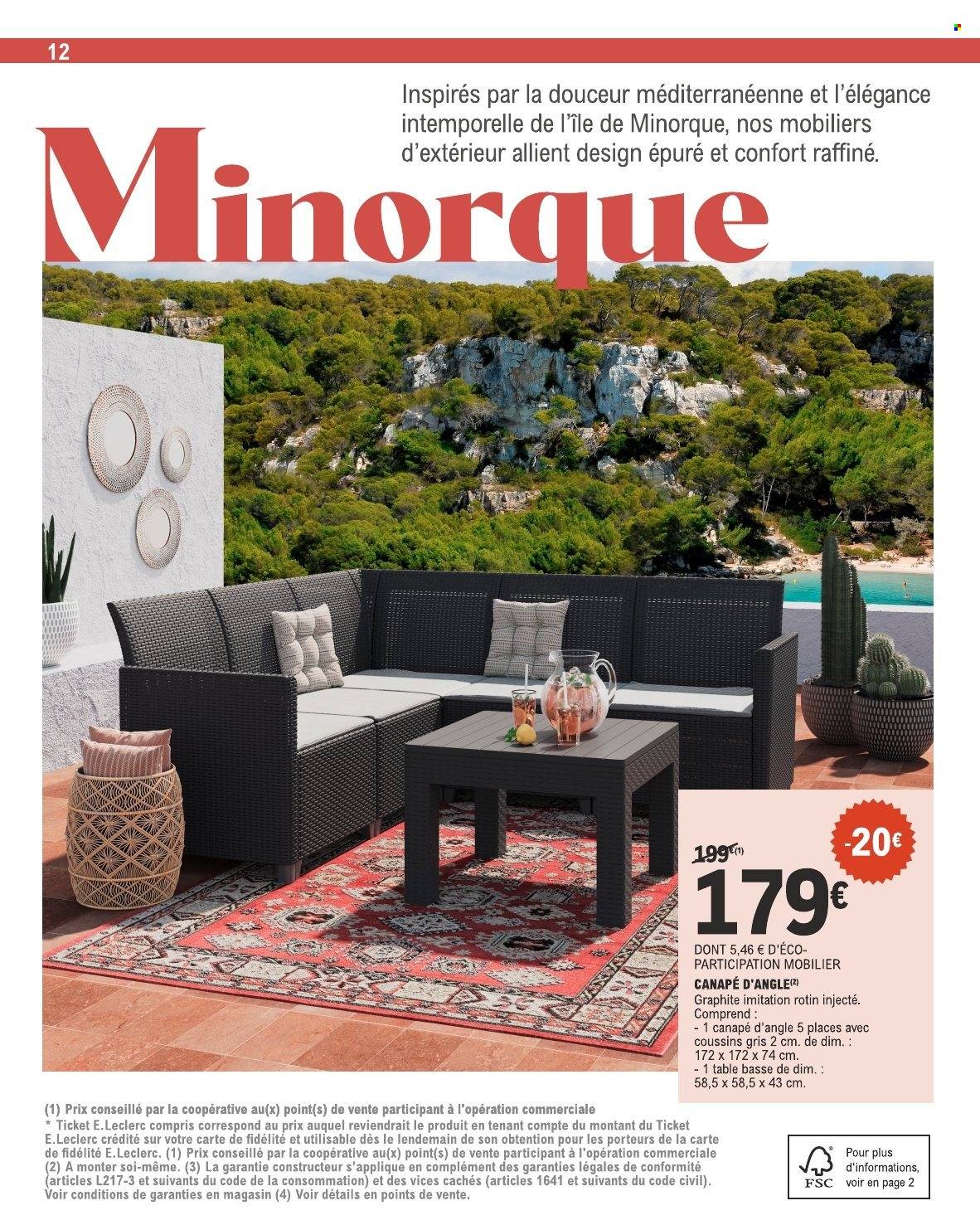 12

Inspirés par la douceur méditerranéenne et l'élégance intemporelle de l'île de Minorque, nos mobiliers d'extérieur allient design épuré et confort raffiné.

Minorque

-20€

199€$^{(1)}$

179€

DONT 5,46 € D'ÉCO-PARTICIPATION MOBILIER

CANAPÉ D'ANGLE$^{(2)}$
Graphite imitation rotin injecté.
Comprend :
- 1 canapé d'angle 5 places avec coussins gris 2 cm. de dim. : 172 x 172 x 74 cm.
- 1 table basse de dim. : 58,5 x 58,5 x 43 cm.

(1) Prix conseillé par la coopérative au(x) point(s) de vente participant à l'opération commerciale
* Ticket E.Leclerc compris correspond au prix auquel reviendrait le produit en tenant compte du montant du Ticket E.Leclerc crédité sur votre carte de fidélité et utilisable dès le lendemain de son obtention pour les porteurs de la carte de fidélité E.Leclerc. (1) Prix conseillé par la coopérative au(x) point(s) de vente participant à l'opération commerciale (2) A monter soi-même. (3) La garantie constructeur s'applique en complément des garanties légales de conformité (articles L217-3 et suivants du code de la consommation) et des vices cachés (articles 1641 et suivants du code civil). Voir conditions de garanties en magasin (4) Voir détails en points de vente.

FSC
Pour plus d'informations, voir en page 2